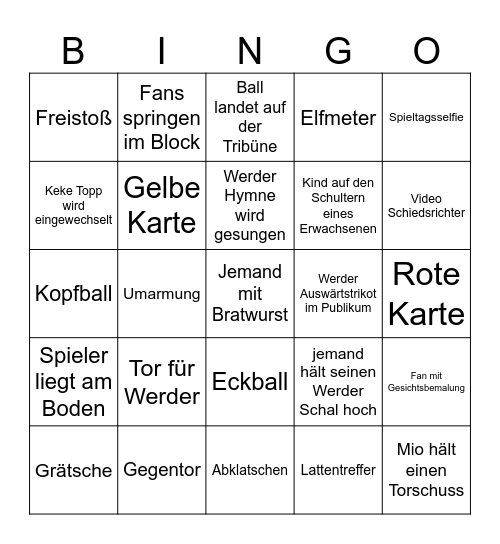 | B | I | N | G | O |
|---|---|---|---|---|
| Freistoß | Fans springen im Block | Ball landet auf der Tribüne | Elfmeter | Spieltagsselfie |
| Keke Topp wird eingewechselt | Gelbe Karte | Werder Hymne wird gesungen | Kind auf den Schultern eines Erwachsenen | Video Schiedsrichter |
| Kopfball | Umarmung | Jemand mit Bratwurst | Werder Auswärtstrikot im Publikum | Rote Karte |
| Spieler liegt am Boden | Tor für Werder | Eckball | jemand hält seinen Werder Schal hoch | Fan mit Gesichtsbemalung |
| Grätsche | Gegentor | Abklatschen | Lattentreffer | Mio hält einen Torschuss |